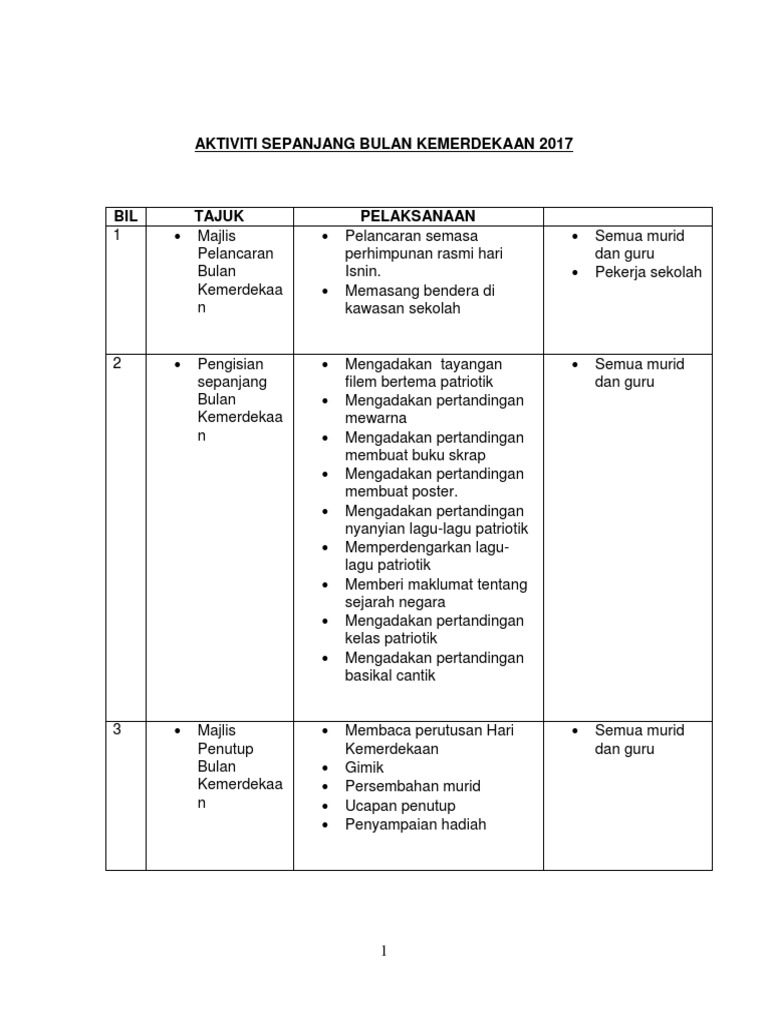 AKTIVITI SEPANJANG BULAN KEMERDEKAAN 2017

| BIL | TAJUK | PELAKSANAAN | |
|---|---|---|---|
| 1 | • Majlis Pelancaran Bulan Kemerdekaan | • Pelancaran semasa perhimpunan rasmi hari Isnin. • Memasang bendera di kawasan sekolah | • Semua murid dan guru • Pekerja sekolah |
| 2 | • Pengisian sepanjang Bulan Kemerdekaan | • Mengadakan tayangan filem bertema patriotik • Mengadakan pertandingan mewarna • Mengadakan pertandingan membuat buku skrap • Mengadakan pertandingan membuat poster. • Mengadakan pertandingan nyanyian lagu-lagu patriotik • Memperdengarkan lagu-lagu patriotik • Memberi maklumat tentang sejarah negara • Mengadakan pertandingan kelas patriotik • Mengadakan pertandingan basikal cantik | • Semua murid dan guru |
| 3 | • Majlis Penutup Bulan Kemerdekaan | • Membaca perutusan Hari Kemerdekaan • Gimik • Persembahan murid • Ucapan penutup • Penyampaian hadiah | • Semua murid dan guru |

1